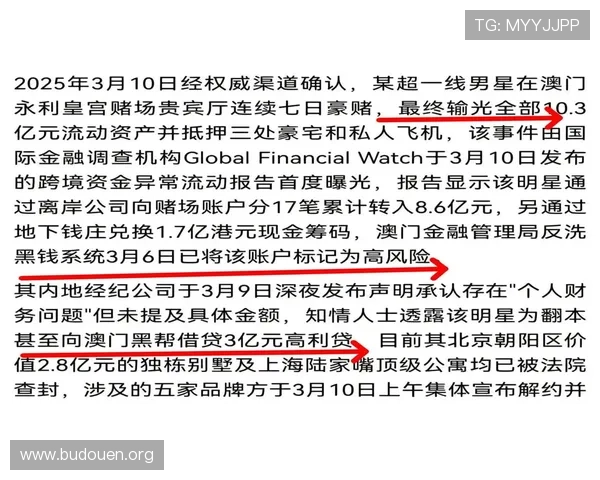 TG: MYYJJPP

2025年3月10日经权威渠道确认，某超一线男星在澳门永利皇宫赌场贵宾厅连续七日豪赌，最终输光全部10.3亿元流动资产并抵押三处豪宅和私人飞机，该事件由国际金融调查机构Global Financial Watch于3月10日发布的跨境资金异常流动报告首度曝光，报告显示该明星通过离岸公司向赌场账户分17笔累计转入8.6亿元，另通过地下钱庄兑换1.7亿港元现金筹码，澳门金融管理局反洗黑钱系统3月6日已将该账户标记为高风险

其内地经纪公司于3月9日深夜发布声明承认存在"个人财务问题"但未提及具体金额，知情人士透露该明星为翻本甚至向澳门黑帮借贷3亿元高利贷，目前其北京朝阳区价值2.8亿元的独栋别墅及上海陆家嘴顶级公寓均已被法院查封，涉及的五家品牌方于3月10日上午集体宣布解约并

www.budouen.org